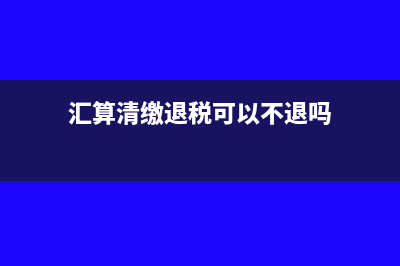 汇算清缴退税可以不退吗